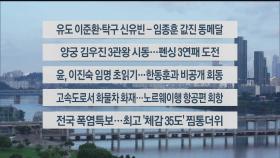 유도 이준환·탁구 신유빈 – 임종훈 값진 동메달

양궁 김우진 3관왕 시동…펜싱 3연패 도전

윤, 이진숙 임명 초읽기…한동훈과 비공개 회동

고속도로서 화물차 화재…노르웨이행 항공편 회항

전국 폭염특보…최고 '체감 35도' 찜통더위